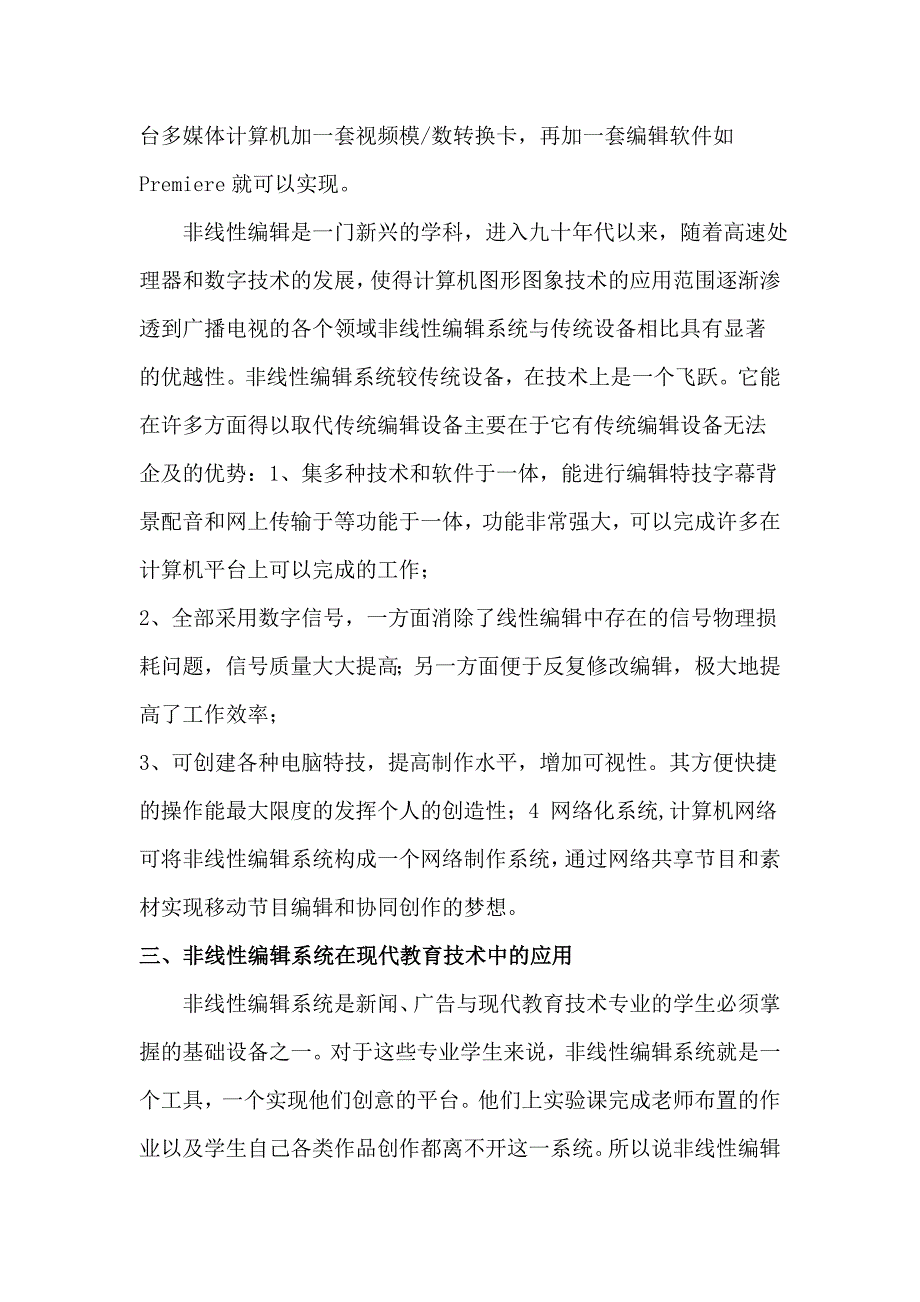 台多媒体计算机加一套视频模/数转换卡，再加一套编辑软件如 Premiere 就可以实现。

非线性编辑是一门新兴的学科，进入九十年代以来，随着高速处理器和数字技术的发展，使得计算机图形图象技术的应用范围逐渐渗透到广播电视的各个领域非线性编辑系统与传统设备相比具有显著的优越性。非线性编辑系统较传统设备，在技术上是一个飞跃。它能在许多方面得以取代传统编辑设备主要在于它有传统编辑设备无法企及的优势：1、集多种技术和软件于一体，能进行编辑特技字幕背景配音和网上传输于等功能于一体，功能非常强大，可以完成许多在计算机平台上可以完成的工作；

2、全部采用数字信号，一方面消除了线性编辑中存在的信号物理损耗问题，信号质量大大提高；另一方面便于反复修改编辑，极大地提高了工作效率；

3、可创建各种电脑特技，提高制作水平，增加可视性。其方便快捷的操作能最大限度的发挥个人的创造性；4 网络化系统,计算机网络可将非线性编辑系统构成一个网络制作系统，通过网络共享节目和素材实现移动节目编辑和协同创作的梦想。

三、非线性编辑系统在现代教育技术中的应用

非线性编辑系统是新闻、广告与现代教育技术专业的学生必须掌握的基础设备之一。对于这些专业学生来说，非线性编辑系统就是一个工具，一个实现他们创意的平台。他们上实验课完成老师布置的作业以及学生自己各类作品创作都离不开这一系统。所以说非线性编辑